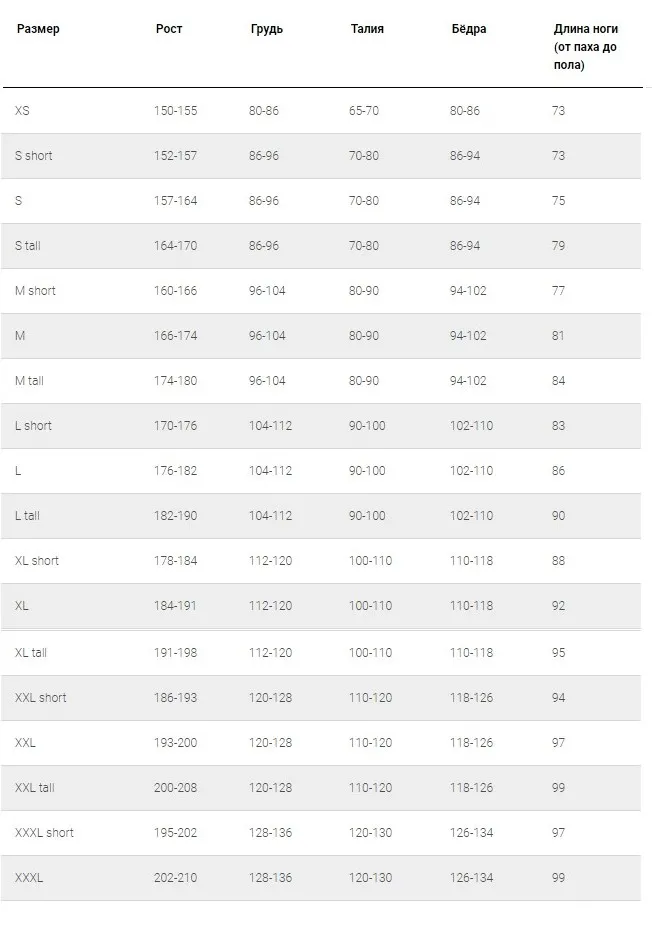 | Размер | Рост | Грудь | Талия | Бёдра | Длина ноги (от паха до пола) |
|---|---|---|---|---|---|
| XS | 150-155 | 80-86 | 65-70 | 80-86 | 73 |
| S short | 152-157 | 86-96 | 70-80 | 86-94 | 73 |
| S | 157-164 | 86-96 | 70-80 | 86-94 | 75 |
| S tall | 164-170 | 86-96 | 70-80 | 86-94 | 79 |
| M short | 160-166 | 96-104 | 80-90 | 94-102 | 77 |
| M | 166-174 | 96-104 | 80-90 | 94-102 | 81 |
| M tall | 174-180 | 96-104 | 80-90 | 94-102 | 84 |
| L short | 170-176 | 104-112 | 90-100 | 102-110 | 83 |
| L | 176-182 | 104-112 | 90-100 | 102-110 | 86 |
| L tall | 182-190 | 104-112 | 90-100 | 102-110 | 90 |
| XL short | 178-184 | 112-120 | 100-110 | 110-118 | 88 |
| XL | 184-191 | 112-120 | 100-110 | 110-118 | 92 |
| XL tall | 191-198 | 112-120 | 100-110 | 110-118 | 95 |
| XXL short | 186-193 | 120-128 | 110-120 | 118-126 | 94 |
| XXL | 193-200 | 120-128 | 110-120 | 118-126 | 97 |
| XXL tall | 200-208 | 120-128 | 110-120 | 118-126 | 99 |
| XXXL short | 195-202 | 128-136 | 120-130 | 126-134 | 97 |
| XXXL | 202-210 | 128-136 | 120-130 | 126-134 | 99 |